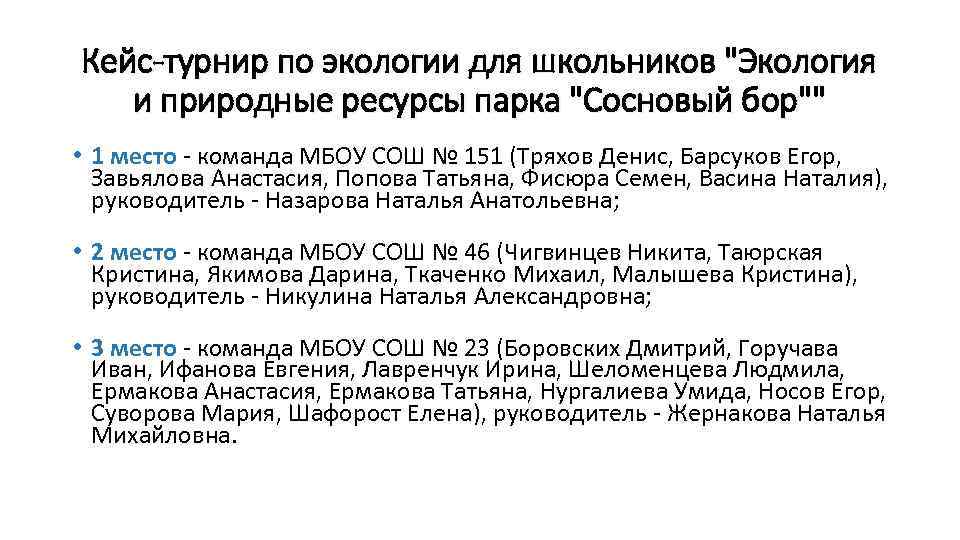 Кейс-турнир по экологии для школьников "Экология и природные ресурсы парка "Сосновый бор""

• 1 место - команда МБОУ СОШ № 151 (Тряхов Денис, Барсуков Егор, Завьялова Анастасия, Попова Татьяна, Фисюра Семен, Васина Наталия), руководитель - Назарова Наталья Анатольевна;

• 2 место - команда МБОУ СОШ № 46 (Чигвинцев Никита, Таюрская Кристина, Якимова Дарина, Ткаченко Михаил, Малышева Кристина), руководитель - Никулина Наталья Александровна;

• 3 место - команда МБОУ СОШ № 23 (Боровских Дмитрий, Горучава Иван, Ифанова Евгения, Лавренчук Ирина, Шеломенцева Людмила, Ермакова Анастасия, Ермакова Татьяна, Нургалиева Умида, Носов Егор, Суворова Мария, Шафорост Елена), руководитель - Жернакова Наталья Михайловна.